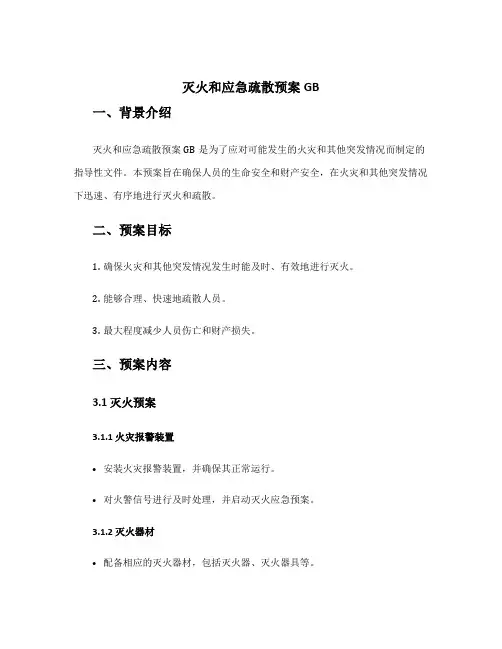 灭火和应急疏散预案 GB

一、背景介绍

灭火和应急疏散预案 GB 是为了应对可能发生的火灾和其他突发情况而制定的指导性文件。本预案旨在确保人员的生命安全和财产安全，在火灾和其他突发情况下迅速、有序地进行灭火和疏散。

二、预案目标

1. 确保火灾和其他突发情况发生时能及时、有效地进行灭火。

2. 能够合理、快速地疏散人员。

3. 最大程度减少人员伤亡和财产损失。

三、预案内容

3.1 灭火预案

3.1.1 火灾报警装置

• 安装火灾报警装置，并确保其正常运行。

• 对火警信号进行及时处理，并启动灭火应急预案。

3.1.2 灭火器材

• 配备相应的灭火器材，包括灭火器、灭火器具等。